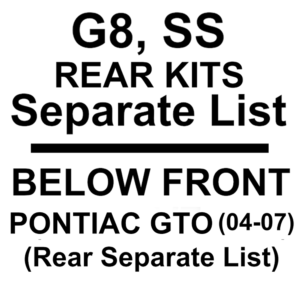 G8, SS
REAR KITS
Separate List

BELOW FRONT
PONTIAC GTO (04-07)
(Rear Separate List)